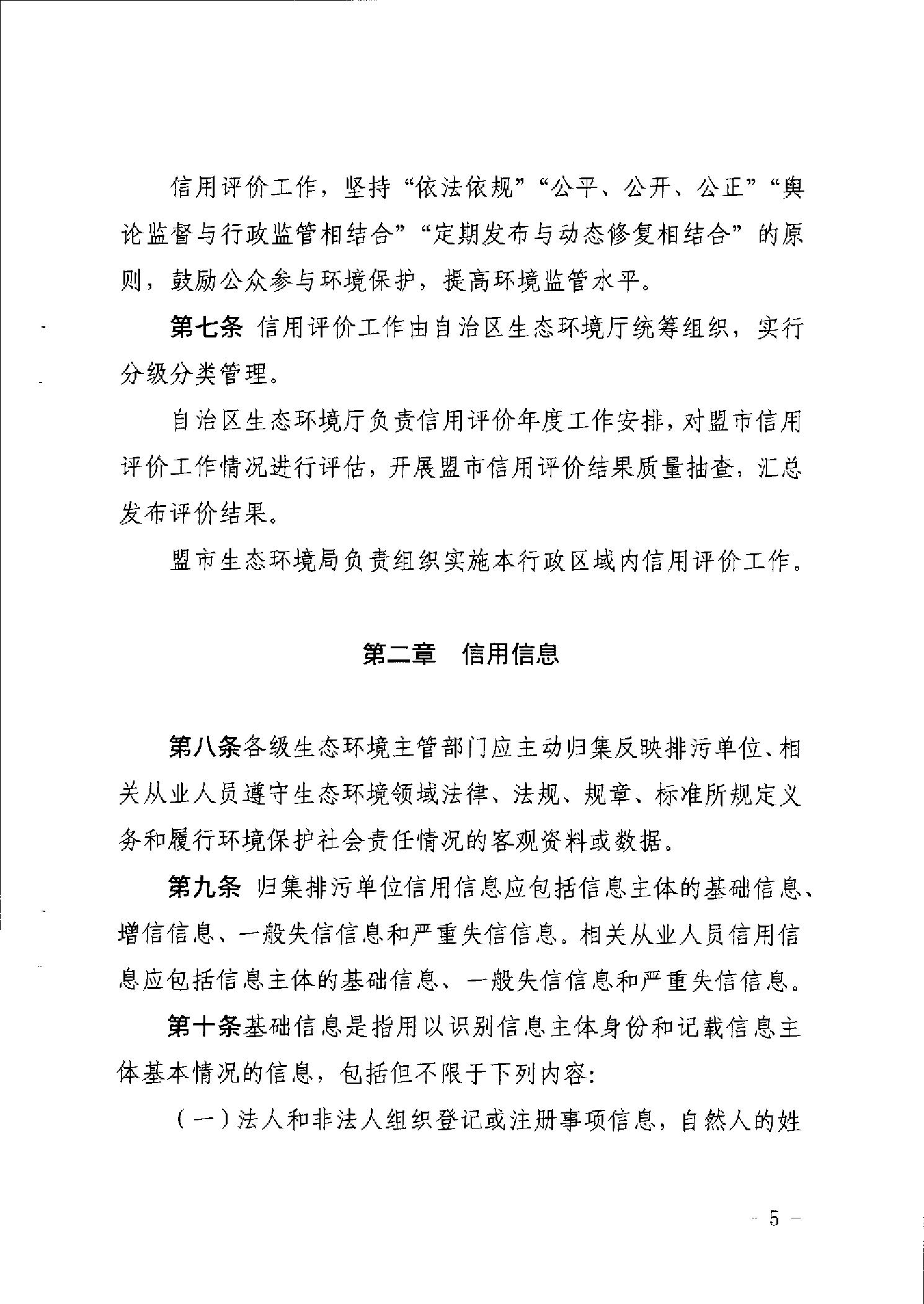 信用评价工作，坚持“依法依规”“公平、公开、公正”“舆论监督与行政监管相结合”“定期发布与动态修复相结合”的原则，鼓励公众参与环境保护，提高环境监管水平。

第七条 信用评价工作由自治区生态环境厅统筹组织，实行分级分类管理。

自治区生态环境厅负责信用评价年度工作安排，对盟市信用评价工作情况进行评估，开展盟市信用评价结果质量抽查，汇总发布评价结果。

盟市生态环境局负责组织实施本行政区域内信用评价工作。

第二章 信用信息

第八条各级生态环境主管部门应主动归集反映排污单位、相关从业人员遵守生态环境领域法律、法规、规章、标准所规定义务和履行环境保护社会责任情况的客观资料或数据。

第九条 归集排污单位信用信息应包括信息主体的基础信息、增信信息、一般失信信息和严重失信信息。相关从业人员信用信息应包括信息主体的基础信息、一般失信信息和严重失信信息。

第十条基础信息是指用以识别信息主体身份和记载信息主体基本情况的信息，包括但不限于下列内容：

（一）法人和非法人组织登记或注册事项信息，自然人的姓

- 5 -